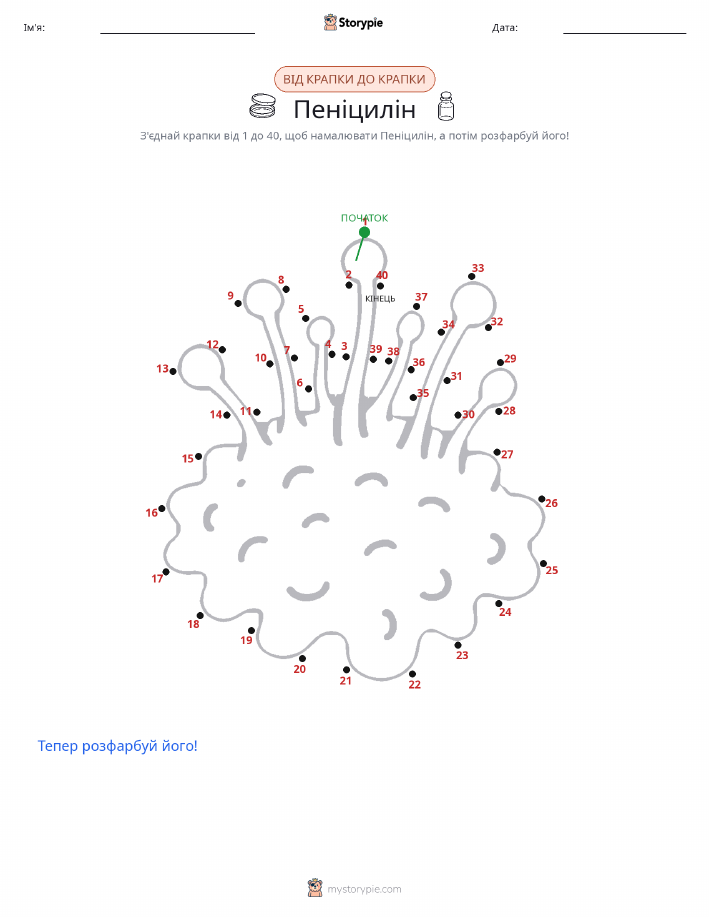 Ім'я:

Storypie

Дата:

ВІД КРАПКИ ДО КРАПКИ

Пеніцилін

З'єднай крапки від 1 до 40, щоб намалювати Пеніцилін, а потім розфарбуй його!

ПОЧАТОК

1

2

40

КІНЕЦЬ

3

4

5

6

7

8

9

10

11

12

13

14

15

16

17

18

19

20

21

22

23

24

25

26

27

28

29

30

31

32

33

34

35

36

37

38

39

Тепер розфарбуй його!

mystorypie.com